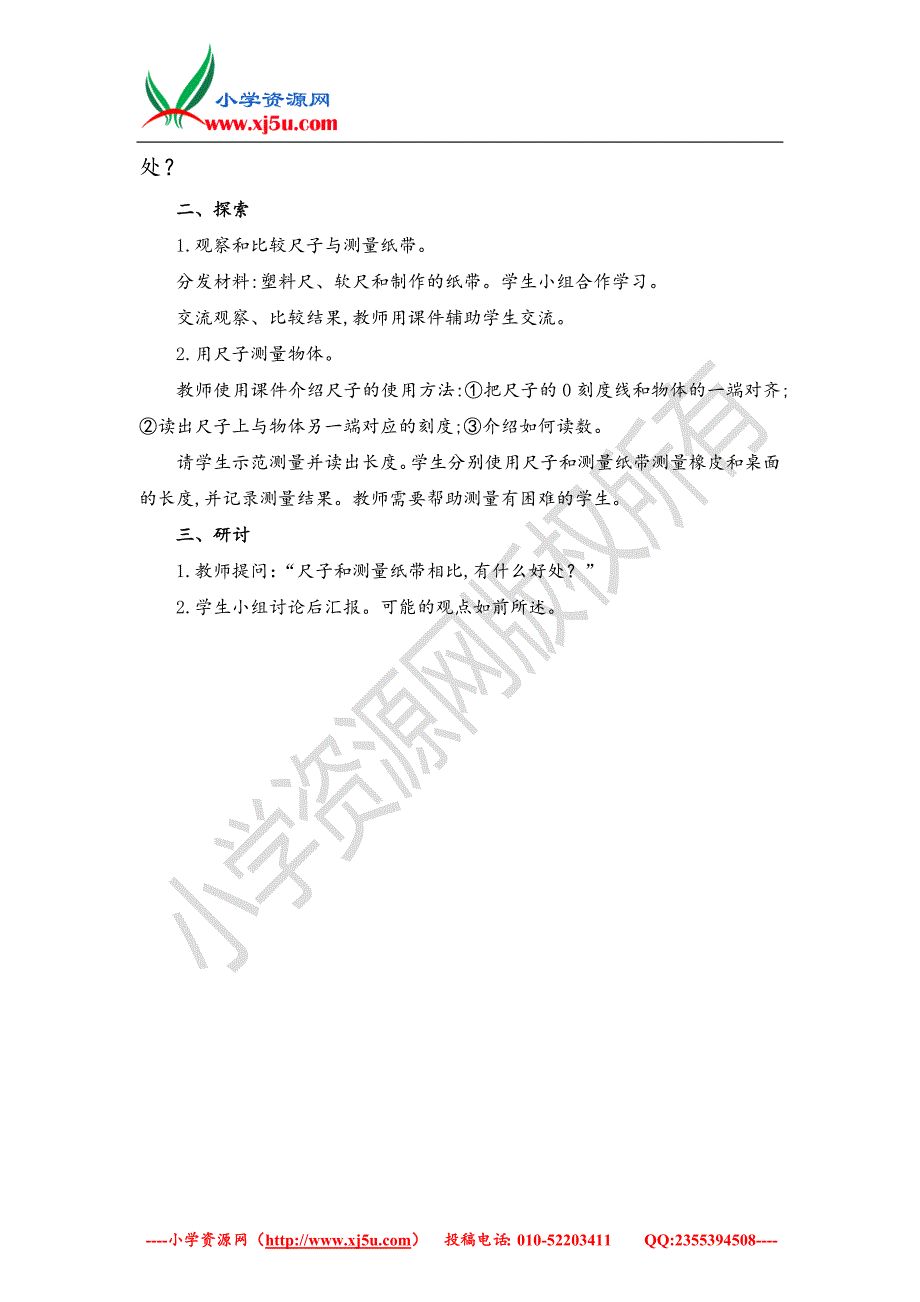 小学资源网
www.xj5u.com

处？

二、探索

1.观察和比较尺子与测量纸带。

分发材料:塑料尺、软尺和制作的纸带。学生小组合作学习。

交流观察、比较结果,教师用课件辅助学生交流。

2.用尺子测量物体。

教师使用课件介绍尺子的使用方法:①把尺子的0刻度线和物体的一端对齐;②读出尺子上与物体另一端对应的刻度;③介绍如何读数。

请学生示范测量并读出长度。学生分别使用尺子和测量纸带测量橡皮和桌面的长度,并记录测量结果。教师需要帮助测量有困难的学生。

三、研讨

1.教师提问:“尺子和测量纸带相比,有什么好处？”

2.学生小组讨论后汇报。可能的观点如前所述。

小学资源网版权所有

----小学资源网（http://www.xj5u.com） 投稿电话: 010-52203411 QQ:2355394508----